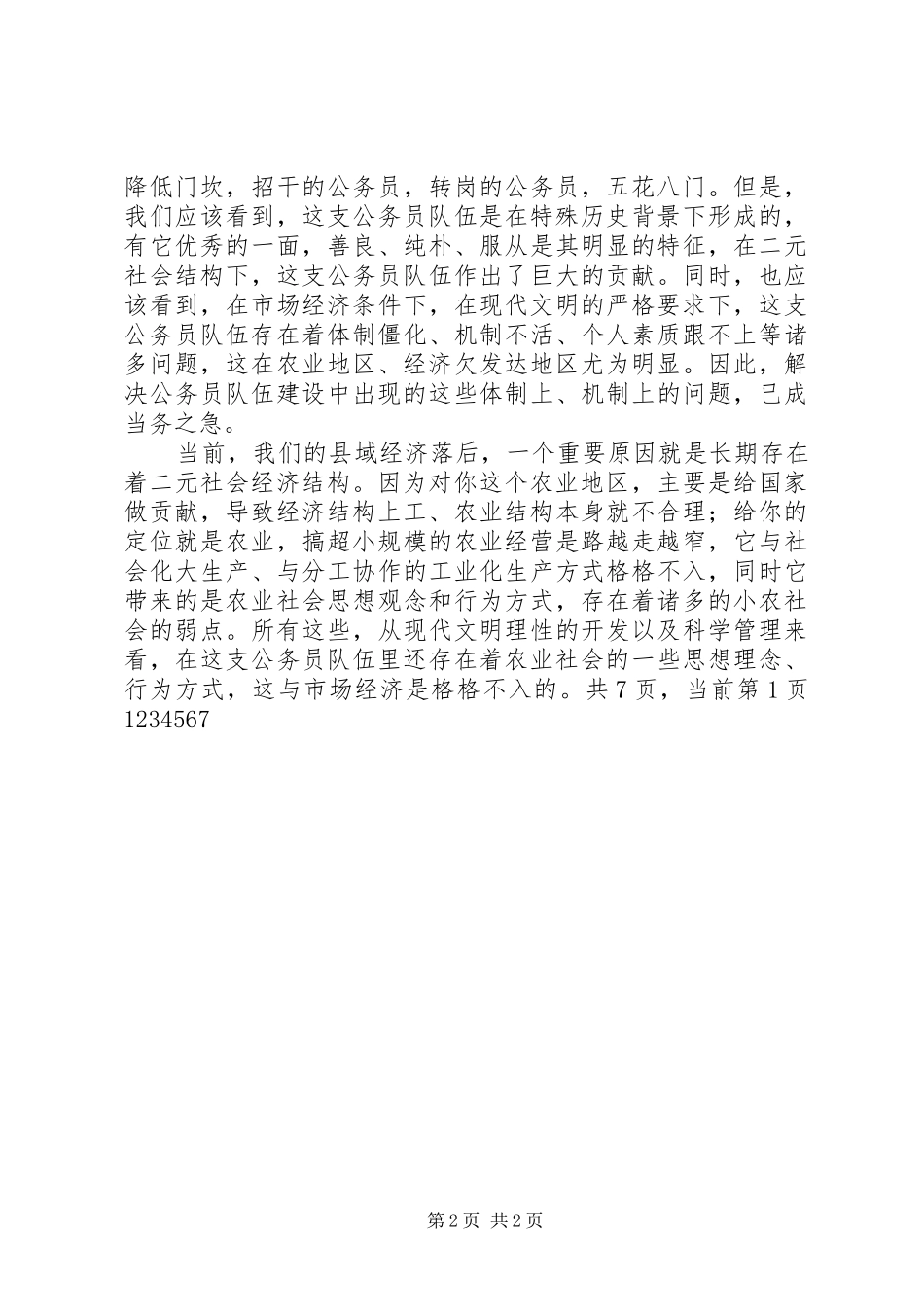 降低门坎，招干的公务员，转岗的公务员，五花八门。但是，我们应该看到，这支公务员队伍是在特殊历史背景下形成的，有它优秀的一面，善良、纯朴、服从是其明显的特征，在二元社会结构下，这支公务员队伍作出了巨大的贡献。同时，也应该看到，在市场经济条件下，在现代文明的严格要求下，这支公务员队伍存在着体制僵化、机制不活、个人素质跟不上等诸多问题，这在农业地区、经济欠发达地区尤为明显。因此，解决公务员队伍建设中出现的这些体制上、机制上的问题，已成当务之急。

当前，我们的县域经济落后，一个重要原因就是长期存在着二元社会经济结构。因为对你这个农业地区，主要是给国家做贡献，导致经济结构上工、农业结构本身就不合理；给你的定位就是农业，搞超小规模的农业经营是路越走越窄，它与社会化大生产、与分工协作的工业化生产方式格格不入，同时它带来的是农业社会思想观念和行为方式，存在着诸多的小农社会的弱点。所有这些，从现代文明理性的开发以及科学管理来看，在这支公务员队伍里还存在着农业社会的一些思想理念、行为方式，这与市场经济是格格不入的。共7页，当前第1页1234567

第2页 共2页